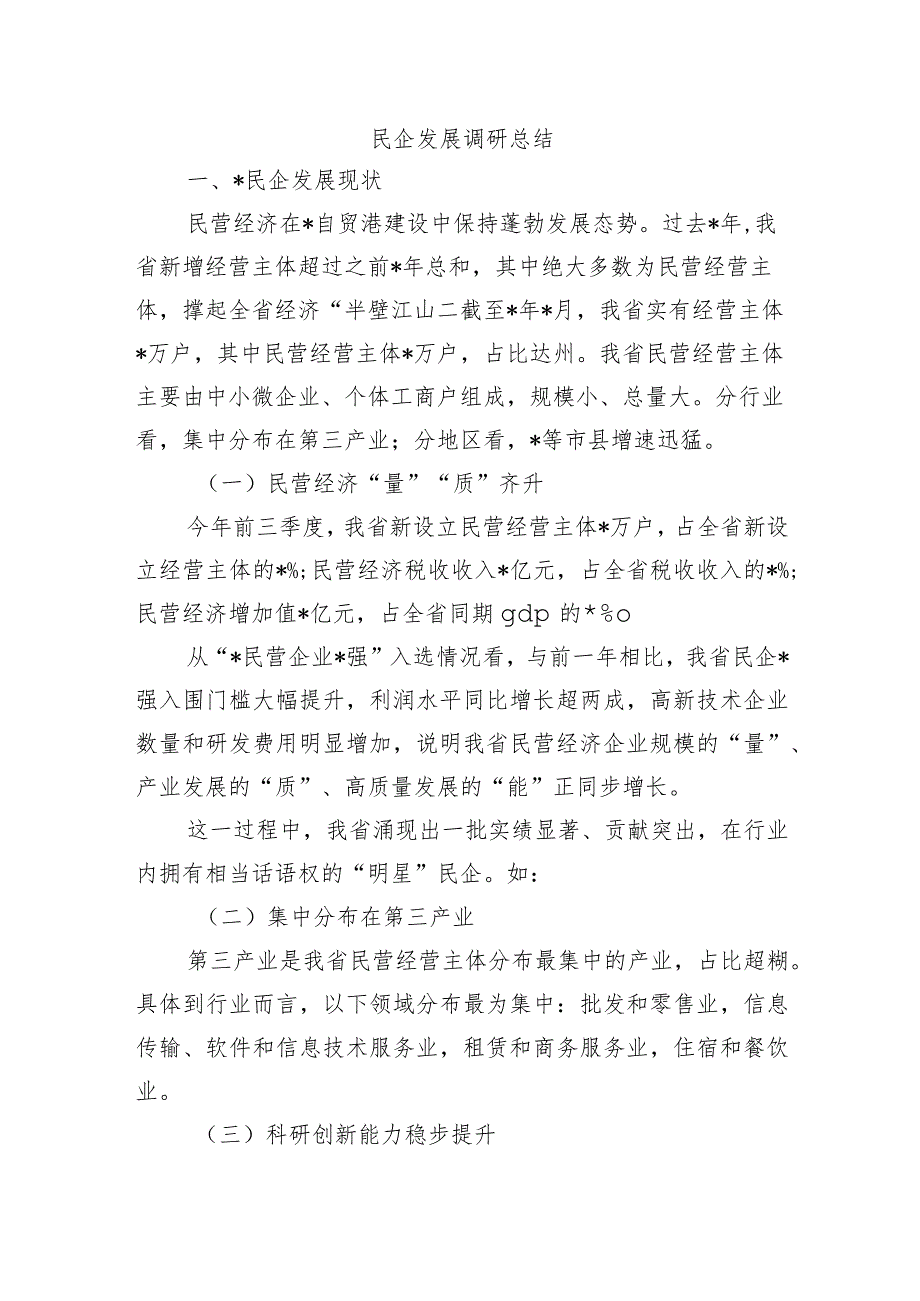 民企发展调研总结

一、*民企发展现状

民营经济在*自贸港建设中保持蓬勃发展态势。过去*年,我省新增经营主体超过之前*年总和，其中绝大多数为民营经营主体，撑起全省经济“半壁江山二截至*年*月，我省实有经营主体*万户，其中民营经营主体*万户，占比达州。我省民营经营主体主要由中小微企业、个体工商户组成，规模小、总量大。分行业看，集中分布在第三产业；分地区看，*等市县增速迅猛。

（一）民营经济“量”“质”齐升

今年前三季度，我省新设立民营经营主体*万户，占全省新设立经营主体的*%;民营经济税收收入*亿元，占全省税收收入的*%;民营经济增加值*亿元，占全省同期 gdp 的*%o

从“*民营企业*强”入选情况看，与前一年相比，我省民企*强入围门槛大幅提升，利润水平同比增长超两成，高新技术企业数量和研发费用明显增加，说明我省民营经济企业规模的“量”、产业发展的“质”、高质量发展的“能”正同步增长。

这一过程中，我省涌现出一批实绩显著、贡献突出，在行业内拥有相当话语权的“明星”民企。如：

（二）集中分布在第三产业

第三产业是我省民营经营主体分布最集中的产业，占比超糊。具体到行业而言，以下领域分布最为集中：批发和零售业，信息传输、软件和信息技术服务业，租赁和商务服务业，住宿和餐饮业。

（三）科研创新能力稳步提升